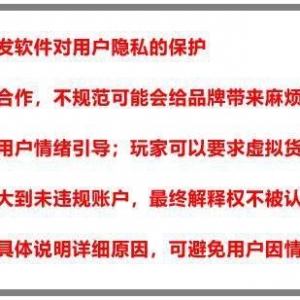 发软件对用户隐私的保护

合作，不规范可能会给品牌带来麻烦

用户情绪引导；玩家可以要求虚拟货

大到未违规账户，最终解释权不被认

具体说明详细原因，可避免用户因情